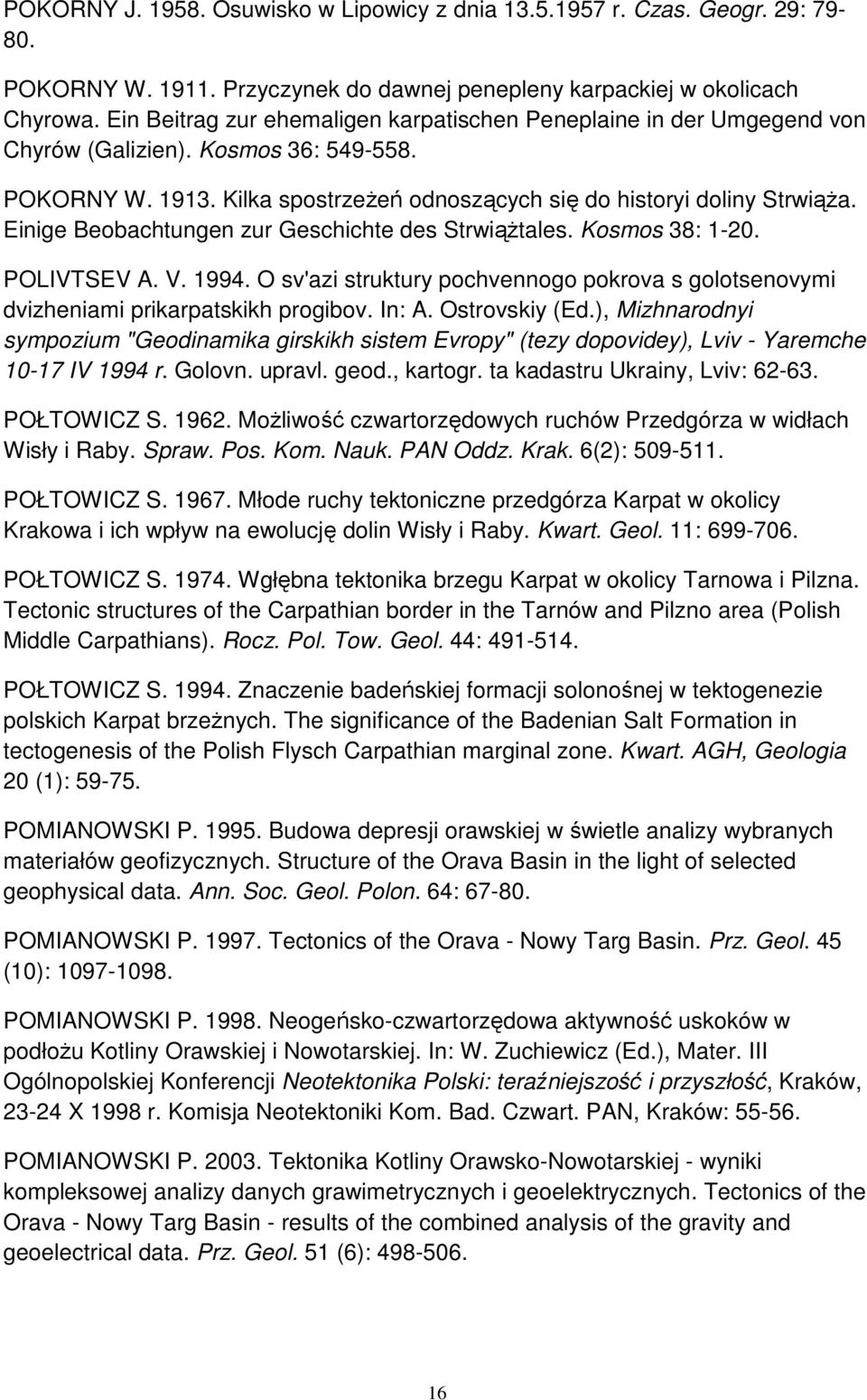 POKORNY J. 1958. Osuwisko w Lipowicy z dnia 13.5.1957 r. Czas. Geogr. 29: 79-80.

POKORNY W. 1911. Przyczynek do dawnej penepleny karpackiej w okolicach Chyrowa. Ein Beitrag zur ehemaligen karpatischen Peneplaine in der Umgegend von Chyrów (Galizien). Kosmos 36: 549-558.

POKORNY W. 1913. Kilka spostrzeżeń odnoszących się do historyi doliny Strwiąża. Einige Beobachtungen zur Geschichte des Strwiążtales. Kosmos 38: 1-20.

POLIVTSEV A. V. 1994. O sv'azi struktury pochvennogo pokrova s golotsenovymi dvizheniami prikarpatskikh progibov. In: A. Ostrovskiy (Ed.), Mizhnarodnyi sympozium "Geodinamika girskikh sistem Evropy" (tezy dopovidey), Lviv - Yaremche 10-17 IV 1994 r. Golovn. upravl. geod., kartogr. ta kadastru Ukrainy, Lviv: 62-63.

POŁTOWICZ S. 1962. Możliwość czwartorzędowych ruchów Przedgórza w widłach Wisły i Raby. Spraw. Pos. Kom. Nauk. PAN Oddz. Krak. 6(2): 509-511.

POŁTOWICZ S. 1967. Młode ruchy tektoniczne przedgórza Karpat w okolicy Krakowa i ich wpływ na ewolucję dolin Wisły i Raby. Kwart. Geol. 11: 699-706.

POŁTOWICZ S. 1974. Wgłębna tektonika brzegu Karpat w okolicy Tarnowa i Pilzna. Tectonic structures of the Carpathian border in the Tarnów and Pilzno area (Polish Middle Carpathians). Rocz. Pol. Tow. Geol. 44: 491-514.

POŁTOWICZ S. 1994. Znaczenie badeńskiej formacji solonośnej w tektogenezie polskich Karpat brzeżnych. The significance of the Badenian Salt Formation in tectogenesis of the Polish Flysch Carpathian marginal zone. Kwart. AGH, Geologia 20 (1): 59-75.

POMIANOWSKI P. 1995. Budowa depresji orawskiej w świetle analizy wybranych materiałów geofizycznych. Structure of the Orava Basin in the light of selected geophysical data. Ann. Soc. Geol. Polon. 64: 67-80.

POMIANOWSKI P. 1997. Tectonics of the Orava - Nowy Targ Basin. Prz. Geol. 45 (10): 1097-1098.

POMIANOWSKI P. 1998. Neogeńsko-czwartorzędowa aktywność uskoków w podłożu Kotliny Orawskiej i Nowotarskiej. In: W. Zuchiewicz (Ed.), Mater. III Ogólnopolskiej Konferencji Neotektonika Polski: teraźniejszość i przyszłość, Kraków, 23-24 X 1998 r. Komisja Neotektoniki Kom. Bad. Czwart. PAN, Kraków: 55-56.

POMIANOWSKI P. 2003. Tektonika Kotliny Orawsko-Nowotarskiej - wyniki kompleksowej analizy danych grawimetrycznych i geoelektrycznych. Tectonics of the Orava - Nowy Targ Basin - results of the combined analysis of the gravity and geoelectrical data. Prz. Geol. 51 (6): 498-506.

16